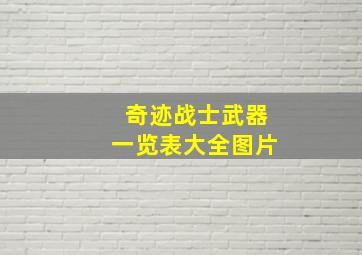 奇迹战士武器
一览表大全图片